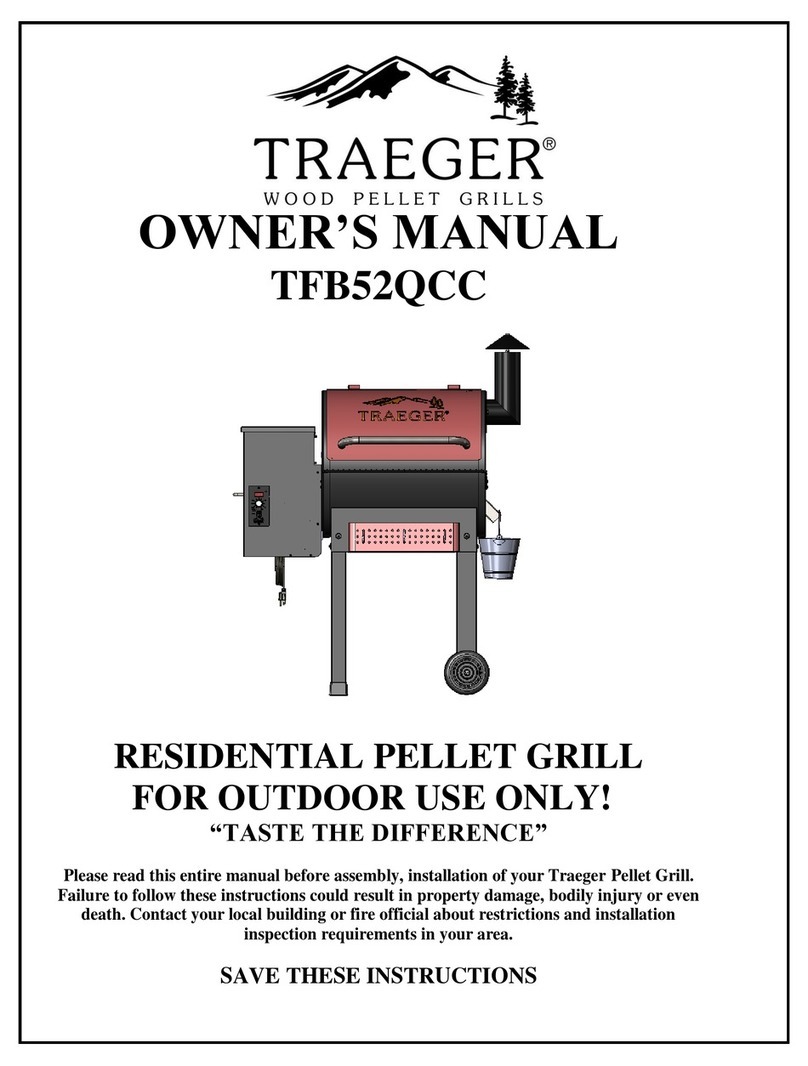 TRAEGER®
WOOD PELLET GRILLS
OWNER'S MANUAL
TFB52QCC

TRAEGER

RESIDENTIAL PELLET GRILL
FOR OUTDOOR USE ONLY!
"TASTE THE DIFFERENCE"

Please read this entire manual before assembly, installation of your Traeger Pellet Grill. Failure to follow these instructions could result in property damage, bodily injury or even death. Contact your local building or fire official about restrictions and installation inspection requirements in your area.

SAVE THESE INSTRUCTIONS